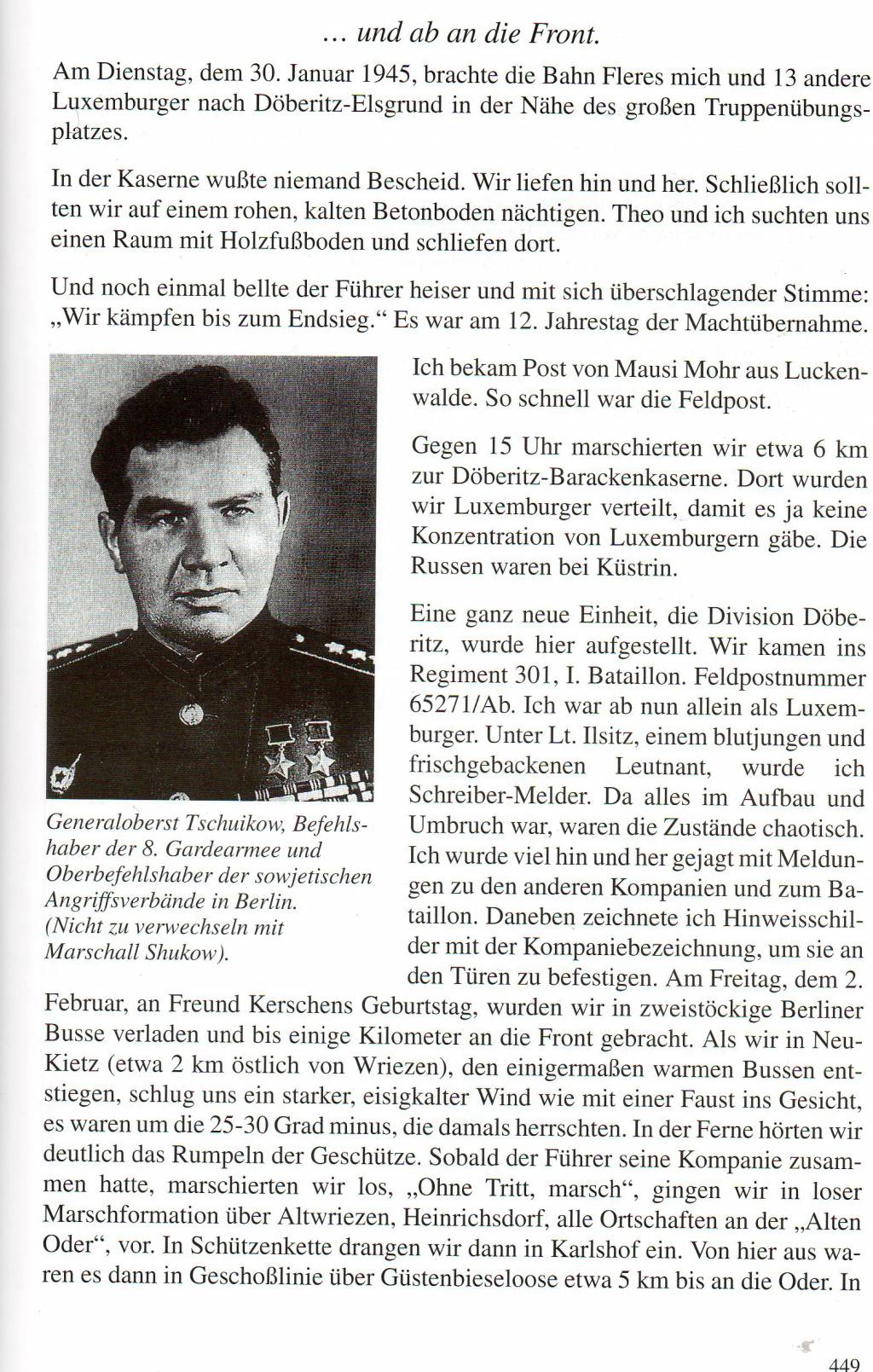 ... und ab an die Front.

Am Dienstag, dem 30. Januar 1945, brachte die Bahn Fleres mich und 13 andere Luxemburger nach Döberitz-Elsgrund in der Nähe des großen Truppenübungsplatzes.

In der Kaserne wußte niemand Bescheid. Wir liefen hin und her. Schließlich sollten wir auf einem rohen, kalten Betonboden nächtigen. Theo und ich suchten uns einen Raum mit Holzfußboden und schliefen dort.

Und noch einmal bellte der Führer heiser und mit sich überschlagender Stimme: „Wir kämpfen bis zum Endsieg.“ Es war am 12. Jahrestag der Machtübernahme.

Generaloberst Tschuikow, Befehlshaber der 8. Gardearmee und Oberbefehlshaber der sowjetischen Angriffsverbände in Berlin. (Nicht zu verwechseln mit Marschall Shukow).

Ich bekam Post von Mausi Mohr aus Luckenwalde. So schnell war die Feldpost.

Gegen 15 Uhr marschierten wir etwa 6 km zur Döberitz-Barackenkaserne. Dort wurden wir Luxemburger verteilt, damit es ja keine Konzentration von Luxemburgern gäbe. Die Russen waren bei Küstrin.

Eine ganz neue Einheit, die Division Döberitz, wurde hier aufgestellt. Wir kamen ins Regiment 301, I. Bataillon. Feldpostnummer 65271/Ab. Ich war ab nun allein als Luxemburger. Unter Lt. Ilsitz, einem blutjungen und frischgebackenen Leutnant, wurde ich Schreiber-Melder. Da alles im Aufbau und Umbruch war, waren die Zustände chaotisch. Ich wurde viel hin und her gejagt mit Meldungen zu den anderen Kompanien und zum Bataillon. Daneben zeichnete ich Hinweisschilder mit der Kompaniebezeichnung, um sie an den Türen zu befestigen. Am Freitag, dem 2. Februar, an Freund Kerschens Geburtstag, wurden wir in zweistöckige Berliner Busse verladen und bis einige Kilometer an die Front gebracht. Als wir in Neu-Kietz (etwa 2 km östlich von Wriezen), den einigermaßen warmen Bussen entstiegen, schlug uns ein starker, eisigkalter Wind wie mit einer Faust ins Gesicht, es waren um die 25-30 Grad minus, die damals herrschten. In der Ferne hörten wir deutlich das Rumpeln der Geschütze. Sobald der Führer seine Kompanie zusammen hatte, marschierten wir los, „Ohne Tritt, marsch“, gingen wir in loser Marschformation über Altwriezen, Heinrichsdorf, alle Ortschaften an der „Alten Oder“, vor. In Schützenkette drangen wir dann in Karlshof ein. Von hier aus waren es dann in Geschoßlinie über Güstenbieseloose etwa 5 km bis an die Oder. In

449